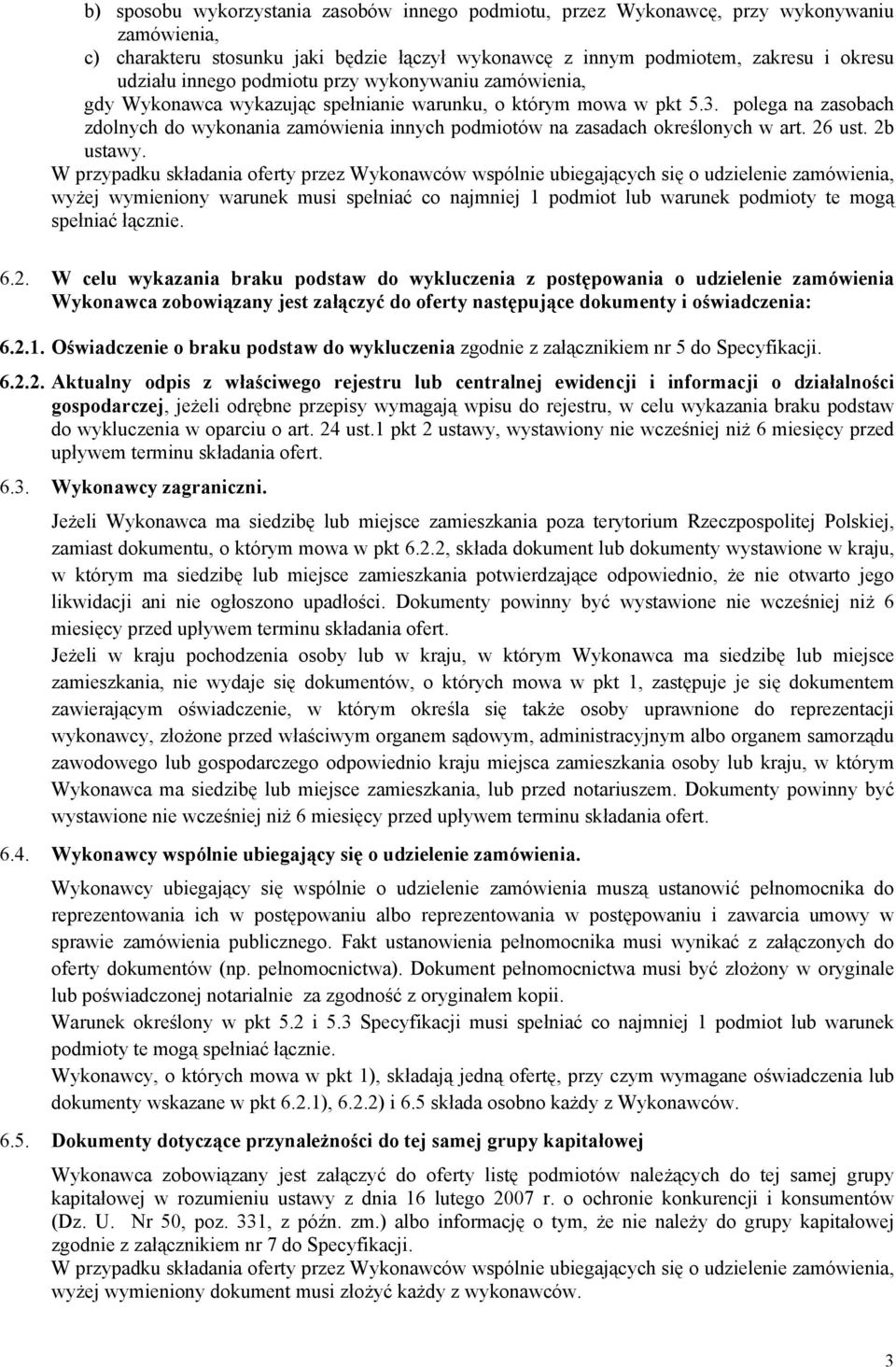 b) sposobu wykorzystania zasobów innego podmiotu, przez Wykonawcę, przy wykonywaniu zamówienia,
c) charakteru stosunku jaki będzie łączył wykonawcę z innym podmiotem, zakresu i okresu udziału innego podmiotu przy wykonywaniu zamówienia,
gdy Wykonawca wykazując spełnianie warunku, o którym mowa w pkt 5.3. polega na zasobach zdolnych do wykonania zamówienia innych podmiotów na zasadach określonych w art. 26 ust. 2b ustawy.
W przypadku składania oferty przez Wykonawców wspólnie ubiegających się o udzielenie zamówienia, wyżej wymieniony warunek musi spełniać co najmniej 1 podmiot lub warunek podmioty te mogą spełniać łącznie.

6.2. W celu wykazania braku podstaw do wykluczenia z postępowania o udzielenie zamówienia Wykonawca zobowiązany jest załączyć do oferty następujące dokumenty i oświadczenia:

6.2.1. Oświadczenie o braku podstaw do wykluczenia zgodnie z załącznikiem nr 5 do Specyfikacji.

6.2.2. Aktualny odpis z właściwego rejestru lub centralnej ewidencji i informacji o działalności gospodarczej, jeżeli odrębne przepisy wymagają wpisu do rejestru, w celu wykazania braku podstaw do wykluczenia w oparciu o art. 24 ust.1 pkt 2 ustawy, wystawiony nie wcześniej niż 6 miesięcy przed upływem terminu składania ofert.

6.3. Wykonawcy zagraniczni.

Jeżeli Wykonawca ma siedzibę lub miejsce zamieszkania poza terytorium Rzeczpospolitej Polskiej, zamiast dokumentu, o którym mowa w pkt 6.2.2, składa dokument lub dokumenty wystawione w kraju, w którym ma siedzibę lub miejsce zamieszkania potwierdzające odpowiednio, że nie otwarto jego likwidacji ani nie ogłoszono upadłości. Dokumenty powinny być wystawione nie wcześniej niż 6 miesięcy przed upływem terminu składania ofert.
Jeżeli w kraju pochodzenia osoby lub w kraju, w którym Wykonawca ma siedzibę lub miejsce zamieszkania, nie wydaje się dokumentów, o których mowa w pkt 1, zastępuje je się dokumentem zawierającym oświadczenie, w którym określa się także osoby uprawnione do reprezentacji wykonawcy, złożone przed właściwym organem sądowym, administracyjnym albo organem samorządu zawodowego lub gospodarczego odpowiednio kraju miejsca zamieszkania osoby lub kraju, w którym Wykonawca ma siedzibę lub miejsce zamieszkania, lub przed notariuszem. Dokumenty powinny być wystawione nie wcześniej niż 6 miesięcy przed upływem terminu składania ofert.

6.4. Wykonawcy wspólnie ubiegający się o udzielenie zamówienia.

Wykonawcy ubiegający się wspólnie o udzielenie zamówienia muszą ustanowić pełnomocnika do reprezentowania ich w postępowaniu albo reprezentowania w postępowaniu i zawarcia umowy w sprawie zamówienia publicznego. Fakt ustanowienia pełnomocnika musi wynikać z załączonych do oferty dokumentów (np. pełnomocnictwa). Dokument pełnomocnictwa musi być złożony w oryginale lub poświadczonej notarialnie za zgodność z oryginałem kopii.
Warunek określony w pkt 5.2 i 5.3 Specyfikacji musi spełniać co najmniej 1 podmiot lub warunek podmioty te mogą spełniać łącznie.
Wykonawcy, o których mowa w pkt 1), składają jedną ofertę, przy czym wymagane oświadczenia lub dokumenty wskazane w pkt 6.2.1), 6.2.2) i 6.5 składa osobno każdy z Wykonawców.

6.5. Dokumenty dotyczące przynależności do tej samej grupy kapitałowej

Wykonawca zobowiązany jest załączyć do oferty listę podmiotów należących do tej samej grupy kapitałowej w rozumieniu ustawy z dnia 16 lutego 2007 r. o ochronie konkurencji i konsumentów (Dz. U. Nr 50, poz. 331, z późn. zm.) albo informację o tym, że nie należy do grupy kapitałowej zgodnie z załącznikiem nr 7 do Specyfikacji.
W przypadku składania oferty przez Wykonawców wspólnie ubiegających się o udzielenie zamówienia, wyżej wymieniony dokument musi złożyć każdy z wykonawców.

3